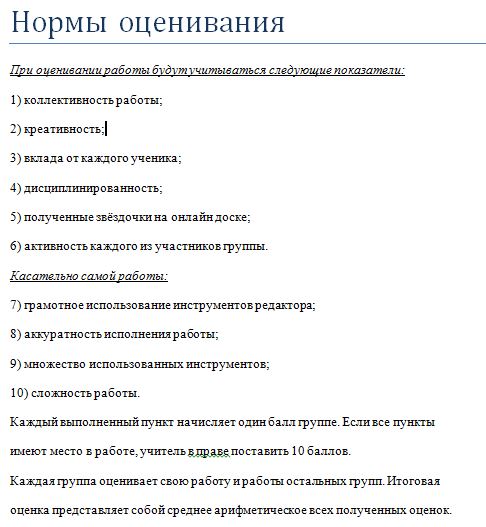 Нормы оценивания

При оценивании работы будут учитываться следующие показатели:

1) коллективность работы;

2) креативность;

3) вклада от каждого ученика;

4) дисциплинированность;

5) полученные звёздочки на онлайн доске;

6) активность каждого из участников группы.

Касательно самой работы:

7) грамотное использование инструментов редактора;

8) аккуратность исполнения работы;

9) множество использованных инструментов;

10) сложность работы.

Каждый выполненный пункт начисляет один балл группе. Если все пункты имеют место в работе, учитель в праве поставить 10 баллов.

Каждая группа оценивает свою работу и работы остальных групп. Итоговая оценка представляет собой среднее арифметическое всех полученных оценок.